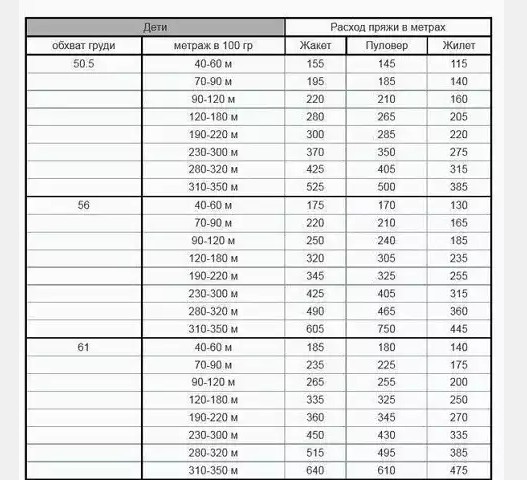 | Дети | | Расход пряжи в метрах | | |
|---|---|---|---|---|
| обхват груди | метраж в 100 гр | Жакет | Пуловер | Жилет |
| 50.5 | 40-60 м | 155 | 145 | 115 |
| | 70-90 м | 195 | 185 | 140 |
| | 90-120 м | 220 | 210 | 160 |
| | 120-180 м | 280 | 265 | 205 |
| | 190-220 м | 300 | 285 | 220 |
| | 230-300 м | 370 | 350 | 275 |
| | 280-320 м | 425 | 405 | 315 |
| | 310-350 м | 525 | 500 | 385 |
| 56 | 40-60 м | 175 | 170 | 130 |
| | 70-90 м | 220 | 210 | 165 |
| | 90-120 м | 250 | 240 | 185 |
| | 120-180 м | 320 | 305 | 235 |
| | 190-220 м | 345 | 325 | 255 |
| | 230-300 м | 425 | 405 | 315 |
| | 280-320 м | 490 | 465 | 360 |
| | 310-350 м | 605 | 750 | 445 |
| 61 | 40-60 м | 185 | 180 | 140 |
| | 70-90 м | 235 | 225 | 175 |
| | 90-120 м | 265 | 255 | 200 |
| | 120-180 м | 335 | 325 | 250 |
| | 190-220 м | 360 | 345 | 270 |
| | 230-300 м | 450 | 430 | 335 |
| | 280-320 м | 515 | 495 | 385 |
| | 310-350 м | 640 | 610 | 475 |